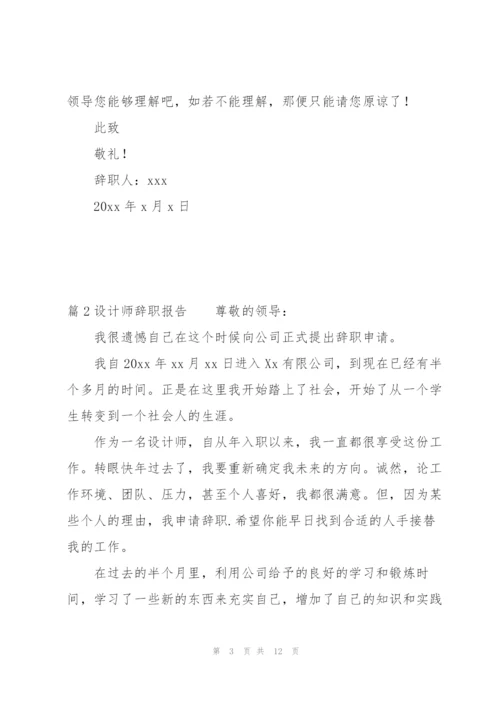 领导您能够理解吧，如若不能理解，那便只能请您原谅了！

此致

敬礼！

辞职人：xxx

20xx 年 x 月 x 日

篇 2 设计师辞职报告　　尊敬的领导：

我很遗憾自己在这个时候向公司正式提出辞职申请。

我自 20xx 年 xx 月 xx 日进入 Xx 有限公司，到现在已经有半个多月的时间。正是在这里我开始踏上了社会，开始了从一个学生转变到一个社会人的生涯。

作为一名设计师，自从年入职以来，我一直都很享受这份工作。转眼快年过去了，我要重新确定我未来的方向。诚然，论工作环境、团队、压力，甚至个人喜好，我都很满意。但，因为某些个人的理由，我申请辞职.希望你能早日找到合适的人手接替我的工作。

在过去的半个月里，利用公司给予的良好的学习和锻炼时间，学习了一些新的东西来充实自己，增加了自己的知识和实践

第 3 页 共 12 页